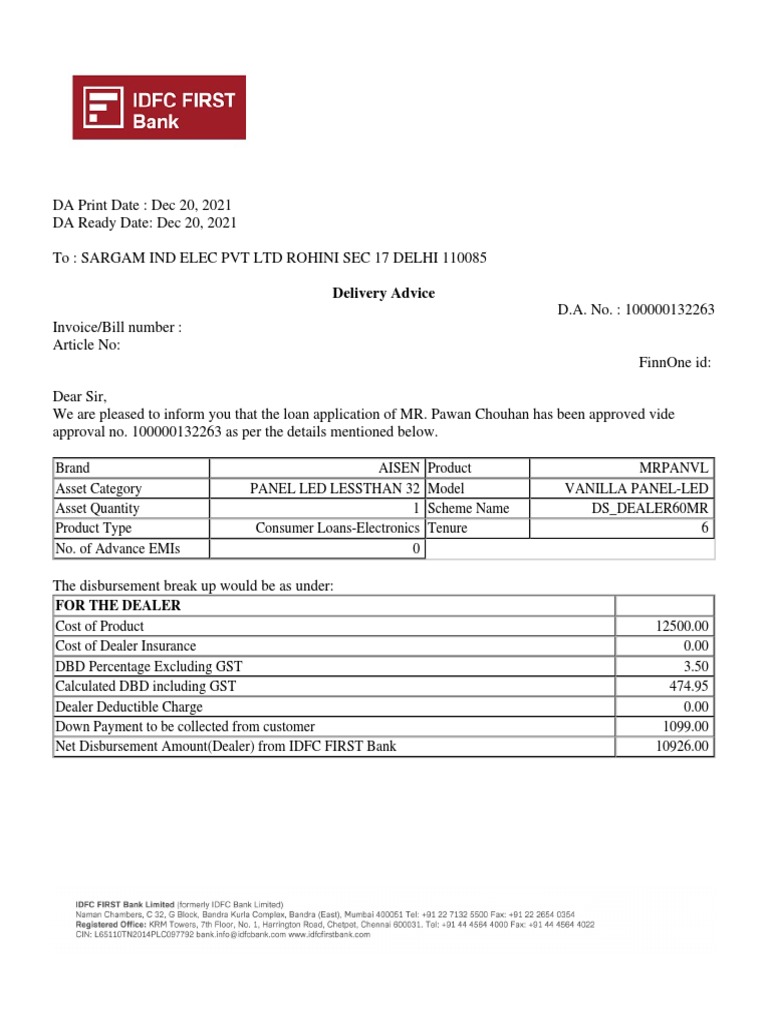 IDFC FIRST Bank

DA Print Date : Dec 20, 2021
DA Ready Date: Dec 20, 2021

To : SARGAM IND ELEC PVT LTD ROHINI SEC 17 DELHI 110085

Delivery Advice

D.A. No. : 100000132263

Invoice/Bill number :
Article No:

FinnOne id:

Dear Sir,
We are pleased to inform you that the loan application of MR. Pawan Chouhan has been approved vide approval no. 100000132263 as per the details mentioned below.

| Brand | AISEN | Product | MRPANVL |
|---|---|---|---|
| Asset Category | PANEL LED LESSTHAN 32 | Model | VANILLA PANEL-LED |
| Asset Quantity | 1 | Scheme Name | DS_DEALER60MR |
| Product Type | Consumer Loans-Electronics | Tenure | 6 |
| No. of Advance EMIs | 0 | | |

The disbursement break up would be as under:

| FOR THE DEALER | |
|---|---|
| Cost of Product | 12500.00 |
| Cost of Dealer Insurance | 0.00 |
| DBD Percentage Excluding GST | 3.50 |
| Calculated DBD including GST | 474.95 |
| Dealer Deductible Charge | 0.00 |
| Down Payment to be collected from customer | 1099.00 |
| Net Disbursement Amount(Dealer) from IDFC FIRST Bank | 10926.00 |

IDFC FIRST Bank Limited (formerly IDFC Bank Limited)
Naman Chambers, C 32, G Block, Bandra Kurla Complex, Bandra (East), Mumbai 400051 Tel: +91 22 7132 5500 Fax: +91 22 2654 0354
Registered Office: KRM Towers, 7th Floor, No. 1, Harrington Road, Chetpet, Chennai 600031. Tel: +91 44 4564 4000 Fax: +91 44 4564 4022
CIN: L65110TN2014PLC097792 bank.info@idfcbank.com www.idfcfirstbank.com